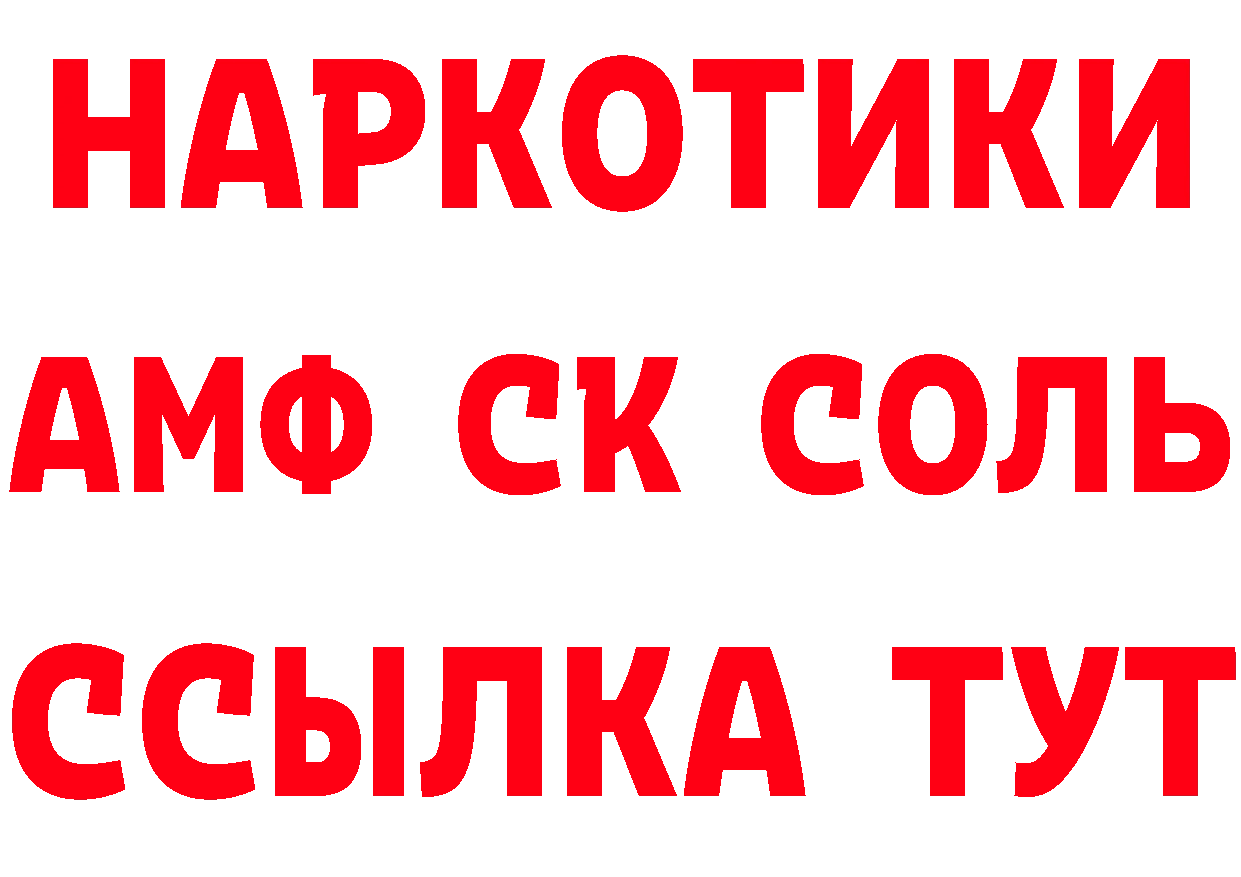 НАРКОТИКИ
АМФ СК СОЛЬ
ССЫЛКА ТУТ